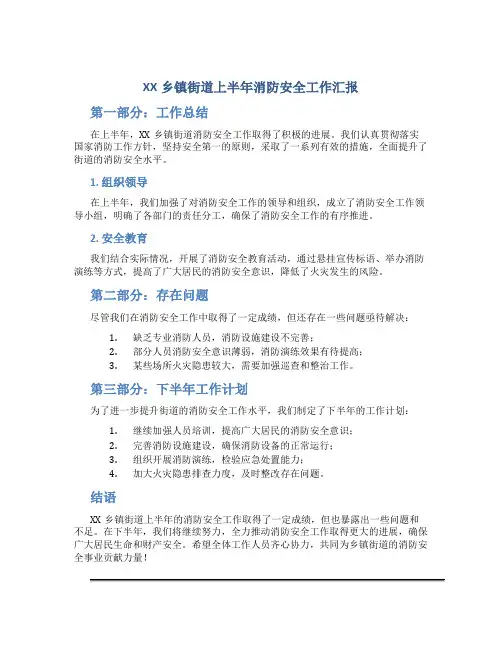 XX 乡镇街道上半年消防安全工作汇报

第一部分：工作总结

在上半年，XX 乡镇街道消防安全工作取得了积极的进展。我们认真贯彻落实国家消防工作方针，坚持安全第一的原则，采取了一系列有效的措施，全面提升了街道的消防安全水平。

1. 组织领导

在上半年，我们加强了对消防安全工作的领导和组织，成立了消防安全工作领导小组，明确了各部门的责任分工，确保了消防安全工作的有序推进。

2. 安全教育

我们结合实际情况，开展了消防安全教育活动，通过悬挂宣传标语、举办消防演练等方式，提高了广大居民的消防安全意识，降低了火灾发生的风险。

第二部分：存在问题

尽管我们在消防安全工作中取得了一定成绩，但还存在一些问题亟待解决：

1. 缺乏专业消防人员，消防设施建设不完善；
2. 部分人员消防安全意识薄弱，消防演练效果有待提高；
3. 某些场所火灾隐患较大，需要加强巡查和整治工作。

第三部分：下半年工作计划

为了进一步提升街道的消防安全工作水平，我们制定了下半年的工作计划：

1. 继续加强人员培训，提高广大居民的消防安全意识；
2. 完善消防设施建设，确保消防设备的正常运行；
3. 组织开展消防演练，检验应急处置能力；
4. 加大火灾隐患排查力度，及时整改存在问题。

结语

XX 乡镇街道上半年的消防安全工作取得了一定成绩，但也暴露出一些问题和不足。在下半年，我们将继续努力，全力推动消防安全工作取得更大的进展，确保广大居民生命和财产安全。希望全体工作人员齐心协力，共同为乡镇街道的消防安全事业贡献力量！